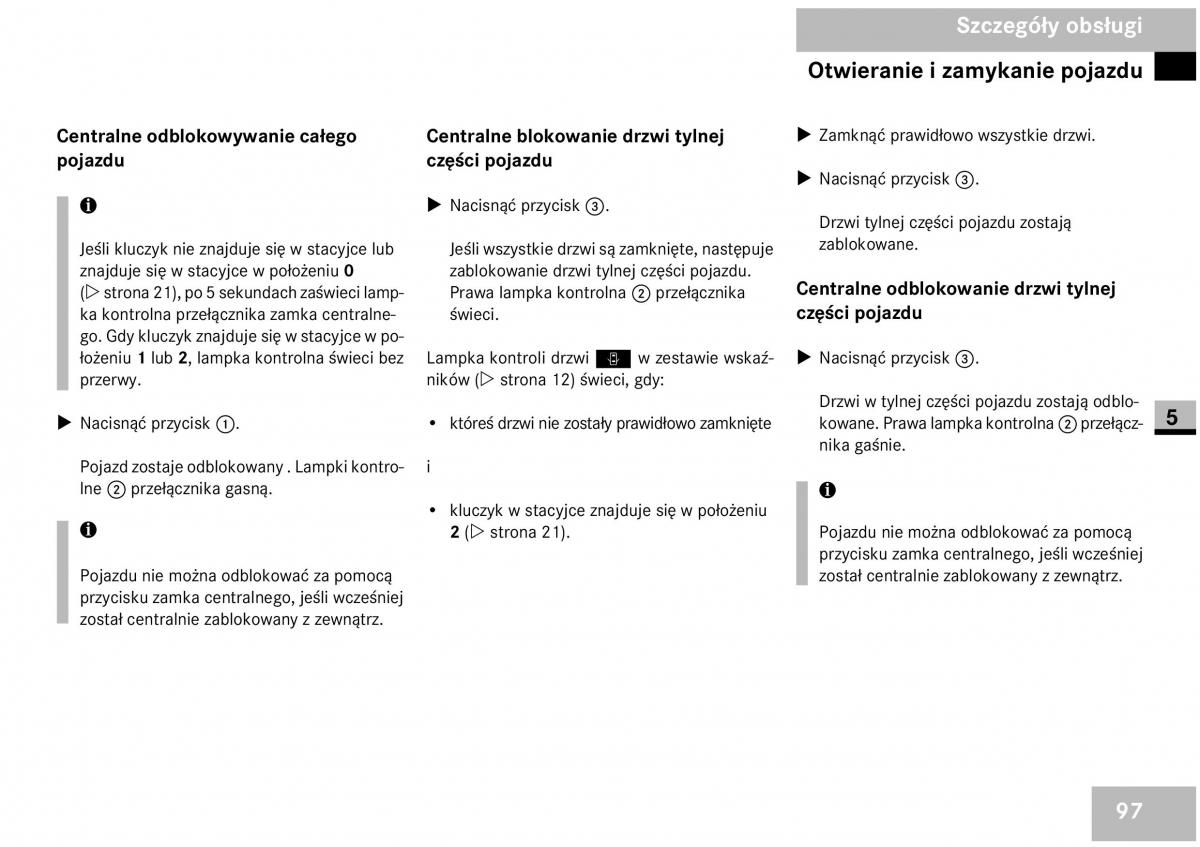 Szczegóły obsługi

Otwieranie i zamykanie pojazdu

Centralne odblokowywanie całego pojazdu

i

Jeśli kluczyk nie znajduje się w stacyjce lub znajduje się w stacyjce w położeniu **0** (▷ strona 21), po 5 sekundach zaświeci lampka kontrolna przełącznika zamka centralnego. Gdy kluczyk znajduje się w stacyjce w położeniu **1** lub **2**, lampka kontrolna świeci bez przerwy.

▶ Nacisnąć przycisk ①.

Pojazd zostaje odblokowany . Lampki kontrolne ② przełącznika gasną.

i

Pojazdu nie można odblokować za pomocą przycisku zamka centralnego, jeśli wcześniej został centralnie zablokowany z zewnątrz.

Centralne blokowanie drzwi tylnej części pojazdu

▶ Nacisnąć przycisk ③.

Jeśli wszystkie drzwi są zamknięte, następuje zablokowanie drzwi tylnej części pojazdu. Prawa lampka kontrolna ② przełącznika świeci.

Lampka kontroli drzwi w zestawie wskaźników (▷ strona 12) świeci, gdy:

• któreś drzwi nie zostały prawidłowo zamknięte

i

• kluczyk w stacyjce znajduje się w położeniu **2** (▷ strona 21).

▶ Zamknąć prawidłowo wszystkie drzwi.

▶ Nacisnąć przycisk ③.

Drzwi tylnej części pojazdu zostają zablokowane.

Centralne odblokowanie drzwi tylnej części pojazdu

▶ Nacisnąć przycisk ③.

Drzwi w tylnej części pojazdu zostają odblokowane. Prawa lampka kontrolna ② przełącznika gaśnie.

i

Pojazdu nie można odblokować za pomocą przycisku zamka centralnego, jeśli wcześniej został centralnie zablokowany z zewnątrz.

5

97